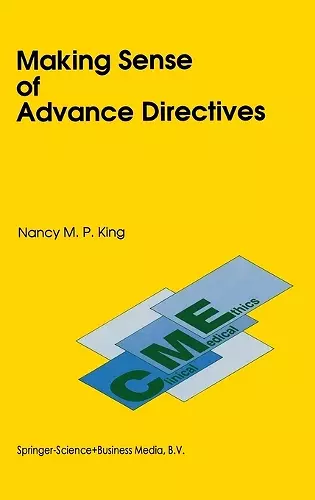 Making Sense of Advance Directives

Nancy M. P. King

Clinical Medical Ethics

Springer-Science+Business Media, B.V.